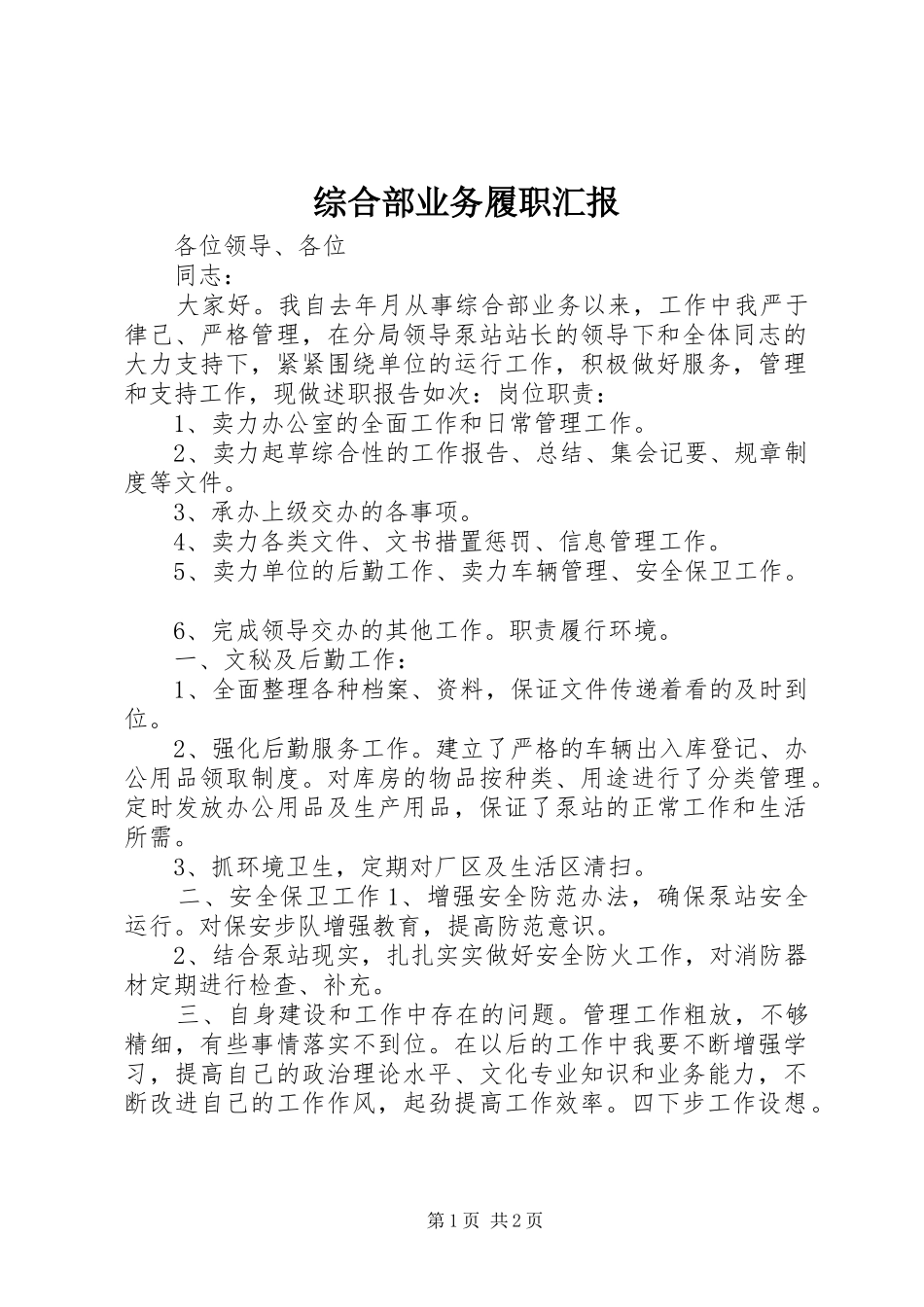 综合部业务履职汇报

各位领导、各位

同志：

大家好。我自去年月从事综合部业务以来，工作中我严于律己、严格管理，在分局领导泵站站长的领导下和全体同志的大力支持下，紧紧围绕单位的运行工作，积极做好服务，管理和支持工作，现做述职报告如次：岗位职责：

1、卖力办公室的全面工作和日常管理工作。

2、卖力起草综合性的工作报告、总结、集会记要、规章制度等文件。

3、承办上级交办的各事项。

4、卖力各类文件、文书措置惩罚、信息管理工作。

5、卖力单位的后勤工作、卖力车辆管理、安全保卫工作。

6、完成领导交办的其他工作。职责履行环境。

一、文秘及后勤工作：

1、全面整理各种档案、资料，保证文件传递着看的及时到位。

2、强化后勤服务工作。建立了严格的车辆出入库登记、办公用品领取制度。对库房的物品按种类、用途进行了分类管理。定时发放办公用品及生产用品，保证了泵站的正常工作和生活所需。

3、抓环境卫生，定期对厂区及生活区清扫。

二、安全保卫工作1、增强安全防范办法，确保泵站安全运行。对保安步队增强教育，提高防范意识。

2、结合泵站现实，扎扎实实做好安全防火工作，对消防器材定期进行检查、补充。

三、自身建设和工作中存在的问题。管理工作粗放，不够精细，有些事情落实不到位。在以后的工作中我要不断增强学习，提高自己的政治理论水平、文化专业知识和业务能力，不断改进自己的工作作风，起劲提高工作效率。四下步工作设想。

第1页 共2页